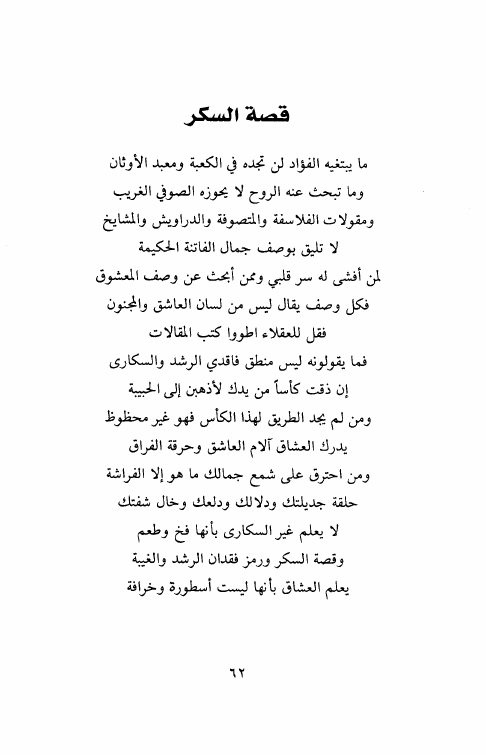 قصة السكر

ما يبتغيه الفؤاد لن تجده في الكعبة ومعبد الأوثان
وما تبحث عنه الروح لا يحوزه الصوفي الغريب
ومقولات الفلاسفة والمتصوفة والدراويش والمشايخ
لا تليق بوصف جمال الفاتنة الحكيمة
لمن أفشى له سر قلبي وممن أبحث عن وصف المعشوق
فكل وصف يقال ليس من لسان العاشق والمجنون
فقل للعقلاء اطووا كتب المقالات
فما يقولونه ليس منطق فاقدي الرشد والسكارى
إن ذقت كأساً من يدك لأذهبن إلى الحبيبة
ومن لم يجد الطريق لهذا الكأس فهو غير محظوظ
يدرك العشاق آلام العاشق وحرقة الفراق
ومن احترق على شمع جمالك ما هو إلا الفراشة
حلقة جديلتك ودلالك ودلعك وخال شفتك
لا يعلم غير السكارى بأنها فخ وطعم
وقصة السكر ورمز فقدان الرشد والغيبة
يعلم العشاق بأنها ليست أسطورة وخرافة

٦٢